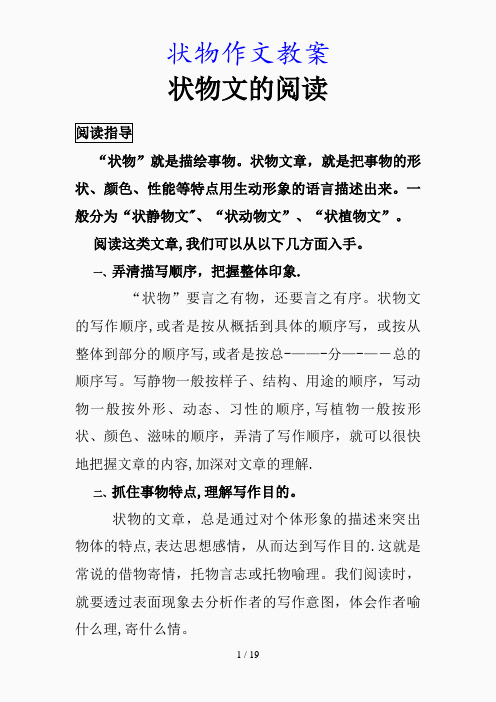 状物作文教案
状物文的阅读

阅读指导

“状物”就是描绘事物。状物文章，就是把事物的形状、颜色、性能等特点用生动形象的语言描述出来。一般分为“状静物文”、“状动物文”、“状植物文”。

阅读这类文章,我们可以从以下几方面入手。

一、弄清描写顺序，把握整体印象.

“状物”要言之有物，还要言之有序。状物文的写作顺序,或者是按从概括到具体的顺序写，或按从整体到部分的顺序写,或者是按总-——-分—-——总的顺序写。写静物一般按样子、结构、用途的顺序，写动物一般按外形、动态、习性的顺序,写植物一般按形状、颜色、滋味的顺序，弄清了写作顺序，就可以很快地把握文章的内容,加深对文章的理解.

二、抓住事物特点,理解写作目的。

状物的文章，总是通过对个体形象的描述来突出物体的特点,表达思想感情，从而达到写作目的.这就是常说的借物寄情，托物言志或托物喻理。我们阅读时，就要透过表面现象去分析作者的写作意图，体会作者喻什么理,寄什么情。

1 / 19